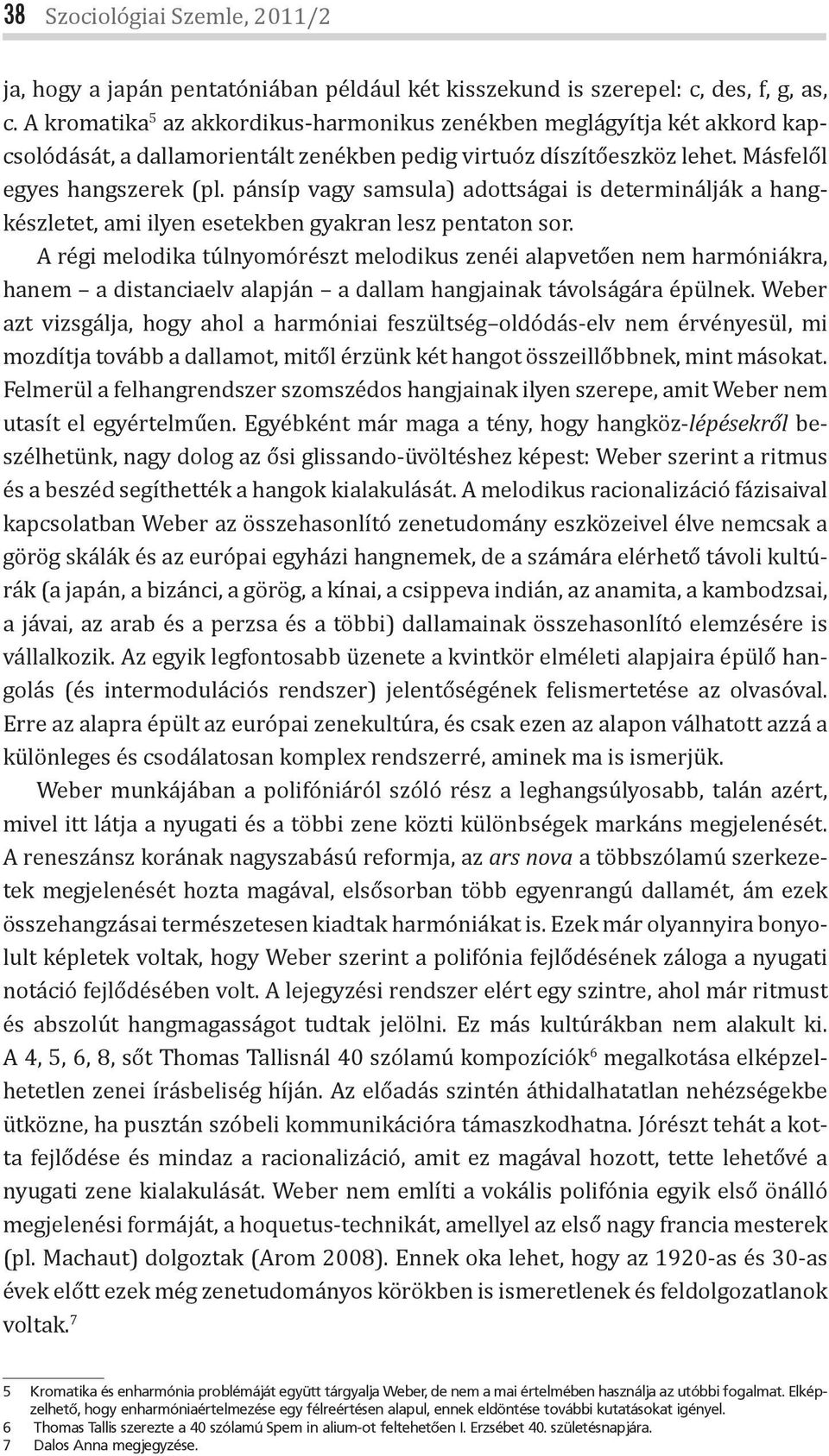 38 Szociológiai Szemle, 2011/2

ja, hogy a japán pentatóniában például két kisszekund is szerepel: c, des, f, g, as, c. A kromatika$^5$ az akkordikus-harmonikus zenékben meglágyítja két akkord kapcsolódását, a dallamorientált zenékben pedig virtuóz díszítőeszköz lehet. Másfelől egyes hangszerek (pl. pánsíp vagy samsula) adottságai is determinálják a hangkészletet, ami ilyen esetekben gyakran lesz pentaton sor.

A régi melodika túlnyomórészt melodikus zenéi alapvetően nem harmóniákra, hanem – a distanciaelv alapján – a dallam hangjainak távolságára épülnek. Weber azt vizsgálja, hogy ahol a harmóniai feszültség–oldódás-elv nem érvényesül, mi mozdítja tovább a dallamot, mitől érzünk két hangot összeillőbbnek, mint másokat. Felmerül a felhangrendszer szomszédos hangjainak ilyen szerepe, amit Weber nem utasít el egyértelműen. Egyébként már maga a tény, hogy hangköz-lépésekről beszélhetünk, nagy dolog az ősi glissando-üvöltéshez képest: Weber szerint a ritmus és a beszéd segíthették a hangok kialakulását. A melodikus racionalizáció fázisaival kapcsolatban Weber az összehasonlító zenetudomány eszközeivel élve nemcsak a görög skálák és az európai egyházi hangnemek, de a számára elérhető távoli kultúrák (a japán, a bizánci, a görög, a kínai, a csippeva indián, az anamita, a kambodzsai, a jávai, az arab és a perzsa és a többi) dallamainak összehasonlító elemzésére is vállalkozik. Az egyik legfontosabb üzenete a kvintkör elméleti alapjaira épülő hangolás (és intermodulációs rendszer) jelentőségének felismertetése az olvasóval. Erre az alapra épült az európai zenekultúra, és csak ezen az alapon válhatott azzá a különleges és csodálatosan komplex rendszerré, aminek ma is ismerjük.

Weber munkájában a polifóniáról szóló rész a leghangsúlyosabb, talán azért, mivel itt látja a nyugati és a többi zene közti különbségek markáns megjelenését. A reneszánsz korának nagyszabású reformja, az ars nova a többszólamú szerkezetek megjelenését hozta magával, elsősorban több egyenrangú dallamét, ám ezek összehangzásai természetesen kiadtak harmóniákat is. Ezek már olyannyira bonyolult képletek voltak, hogy Weber szerint a polifónia fejlődésének záloga a nyugati notáció fejlődésében volt. A lejegyzési rendszer elért egy szintre, ahol már ritmust és abszolút hangmagasságot tudtak jelölni. Ez más kultúrákban nem alakult ki. A 4, 5, 6, 8, sőt Thomas Tallisnál 40 szólamú kompozíciók$^6$ megalkotása elképzelhetetlen zenei írásbeliség híján. Az előadás szintén áthidalhatatlan nehézségekbe ütközne, ha pusztán szóbeli kommunikációra támaszkodhatna. Jórészt tehát a kotta fejlődése és mindaz a racionalizáció, amit ez magával hozott, tette lehetővé a nyugati zene kialakulását. Weber nem említi a vokális polifónia egyik első önálló megjelenési formáját, a hoquetus-technikát, amellyel az első nagy francia mesterek (pl. Machaut) dolgoztak (Arom 2008). Ennek oka lehet, hogy az 1920-as és 30-as évek előtt ezek még zenetudományos körökben is ismeretlenek és feldolgozatlanok voltak.$^7$

5 Kromatika és enharmónia problémáját együtt tárgyalja Weber, de nem a mai értelmében használja az utóbbi fogalmat. Elképzelhető, hogy enharmóniaértelmezése egy félreértésen alapul, ennek eldöntése további kutatásokat igényel.
6 Thomas Tallis szerezte a 40 szólamú Spem in alium-ot feltehetően I. Erzsébet 40. születésnapjára.
7 Dalos Anna megjegyzése.